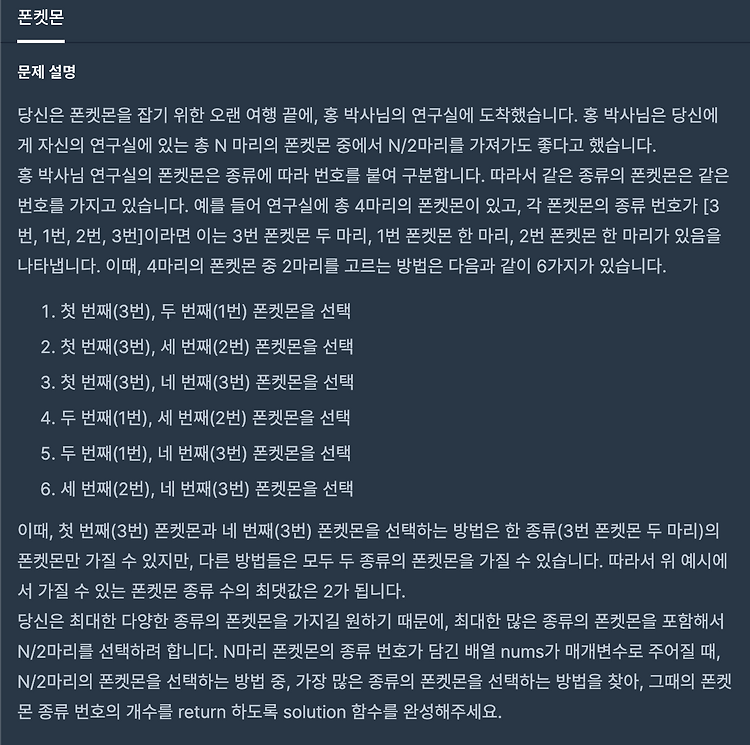 폰켓몬

문제 설명

당신은 폰켓몬을 잡기 위한 오랜 여행 끝에, 홍 박사님의 연구실에 도착했습니다. 홍 박사님은 당신에게 자신의 연구실에 있는 총 N 마리의 폰켓몬 중에서 N/2마리를 가져가도 좋다고 했습니다.
홍 박사님 연구실의 폰켓몬은 종류에 따라 번호를 붙여 구분합니다. 따라서 같은 종류의 폰켓몬은 같은 번호를 가지고 있습니다. 예를 들어 연구실에 총 4마리의 폰켓몬이 있고, 각 폰켓몬의 종류 번호가 [3번, 1번, 2번, 3번]이라면 이는 3번 폰켓몬 두 마리, 1번 폰켓몬 한 마리, 2번 폰켓몬 한 마리가 있음을 나타냅니다. 이때, 4마리의 폰켓몬 중 2마리를 고르는 방법은 다음과 같이 6가지가 있습니다.

1. 첫 번째(3번), 두 번째(1번) 폰켓몬을 선택
2. 첫 번째(3번), 세 번째(2번) 폰켓몬을 선택
3. 첫 번째(3번), 네 번째(3번) 폰켓몬을 선택
4. 두 번째(1번), 세 번째(2번) 폰켓몬을 선택
5. 두 번째(1번), 네 번째(3번) 폰켓몬을 선택
6. 세 번째(2번), 네 번째(3번) 폰켓몬을 선택

이때, 첫 번째(3번) 폰켓몬과 네 번째(3번) 폰켓몬을 선택하는 방법은 한 종류(3번 폰켓몬 두 마리)의 폰켓몬만 가질 수 있지만, 다른 방법들은 모두 두 종류의 폰켓몬을 가질 수 있습니다. 따라서 위 예시에서 가질 수 있는 폰켓몬 종류 수의 최댓값은 2가 됩니다.
당신은 최대한 다양한 종류의 폰켓몬을 가지길 원하기 때문에, 최대한 많은 종류의 폰켓몬을 포함해서 N/2마리를 선택하려 합니다. N마리 폰켓몬의 종류 번호가 담긴 배열 nums가 매개변수로 주어질 때, N/2마리의 폰켓몬을 선택하는 방법 중, 가장 많은 종류의 폰켓몬을 선택하는 방법을 찾아, 그때의 폰켓몬 종류 번호의 개수를 return 하도록 solution 함수를 완성해주세요.